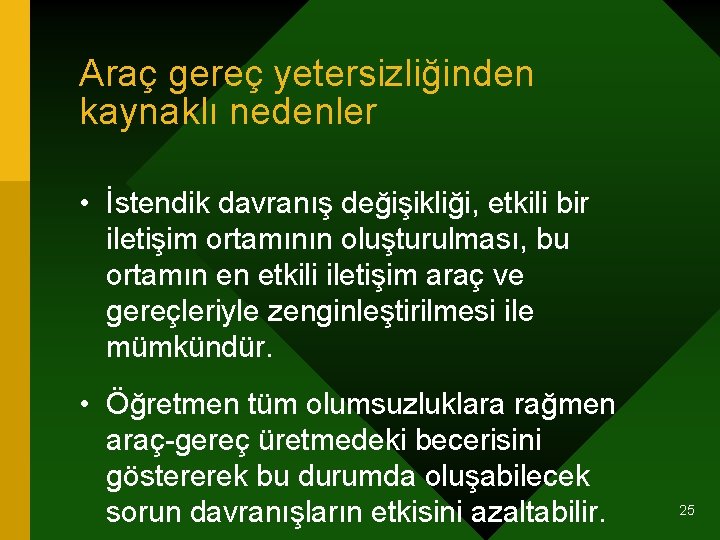 Araç gereç yetersizliğinden kaynaklı nedenler

• İstendik davranış değişikliği, etkili bir iletişim ortamının oluşturulması, bu ortamın en etkili iletişim araç ve gereçleriyle zenginleştirilmesi ile mümkündür.

• Öğretmen tüm olumsuzluklara rağmen araç-gereç üretmedeki becerisini göstererek bu durumda oluşabilecek sorun davranışların etkisini azaltabilir.

25